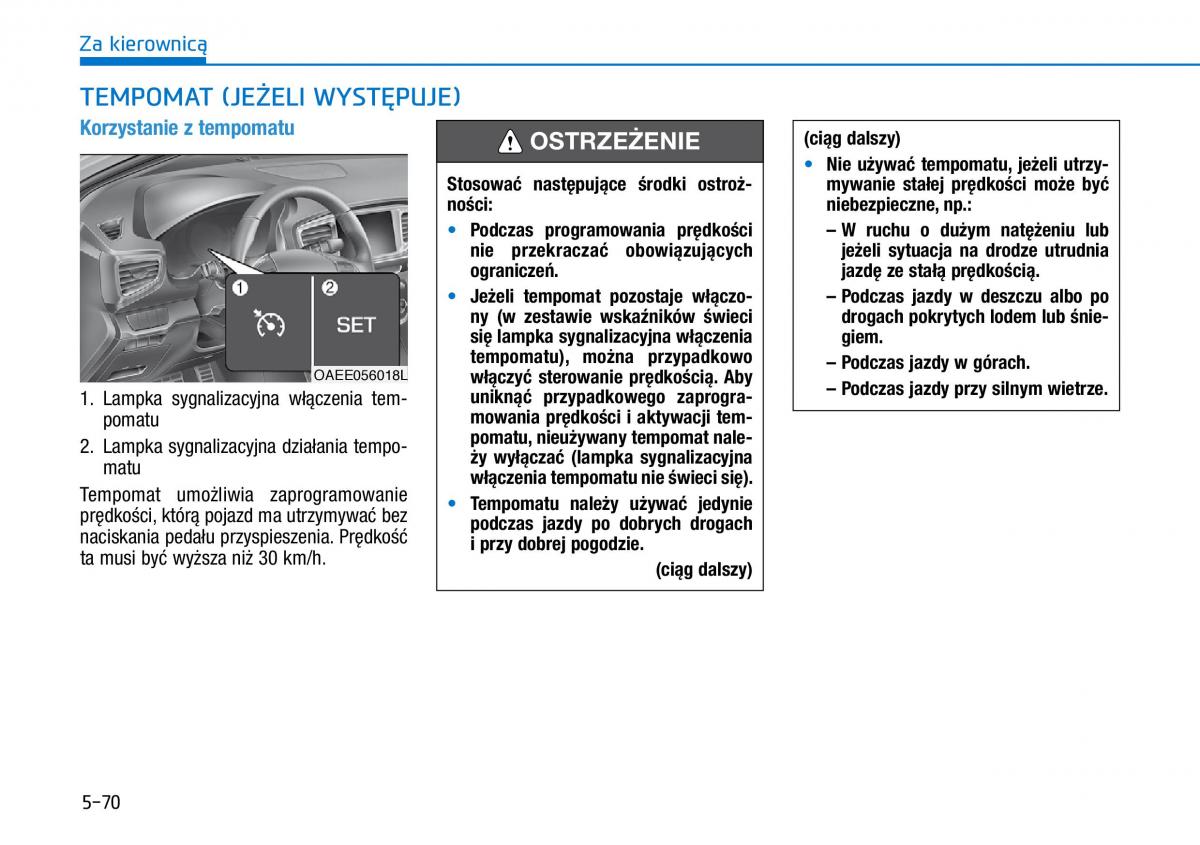 Za kierownicą

TEMPOMAT (JEŻELI WYSTĘPUJE)

Korzystanie z tempomatu

1

2

SET

OAEE056018L

1. Lampka sygnalizacyjna włączenia tempomatu

2. Lampka sygnalizacyjna działania tempomatu

Tempomat umożliwia zaprogramowanie prędkości, którą pojazd ma utrzymywać bez naciskania pedału przyspieszenia. Prędkość ta musi być wyższa niż 30 km/h.

OSTRZEŻENIE

Stosować następujące środki ostrożności:

• Podczas programowania prędkości nie przekraczać obowiązujących ograniczeń.

• Jeżeli tempomat pozostaje włączony (w zestawie wskaźników świeci się lampka sygnalizacyjna włączenia tempomatu), można przypadkowo włączyć sterowanie prędkością. Aby uniknąć przypadkowego zaprogramowania prędkości i aktywacji tempomatu, nieużywany tempomat należy wyłączać (lampka sygnalizacyjna włączenia tempomatu nie świeci się).

• Tempomatu należy używać jedynie podczas jazdy po dobrych drogach i przy dobrej pogodzie.

(ciąg dalszy)

(ciąg dalszy)

• Nie używać tempomatu, jeżeli utrzymywanie stałej prędkości może być niebezpieczne, np.:

– W ruchu o dużym natężeniu lub jeżeli sytuacja na drodze utrudnia jazdę ze stałą prędkością.

– Podczas jazdy w deszczu albo po drogach pokrytych lodem lub śniegiem.

– Podczas jazdy w górach.

– Podczas jazdy przy silnym wietrze.

5-70